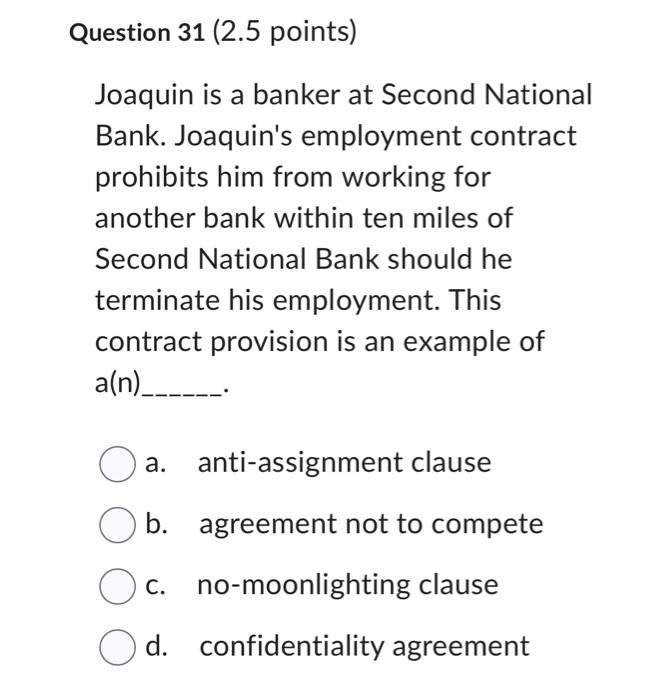 Question 31 (2.5 points)

Joaquin is a banker at Second National Bank. Joaquin's employment contract prohibits him from working for another bank within ten miles of Second National Bank should he terminate his employment. This contract provision is an example of a(n)______.

a. anti-assignment clause

b. agreement not to compete

c. no-moonlighting clause

d. confidentiality agreement